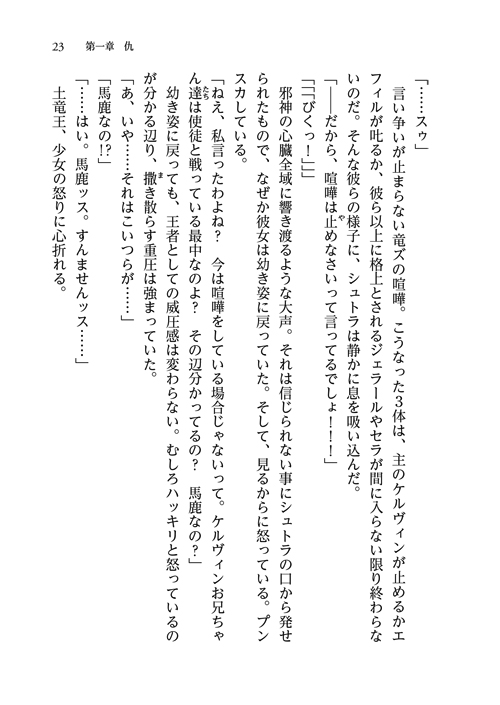 23　第一章　仇

「……スゥ」

言い争いが止まらない竜ズの喧嘩。こうなった3体は、主のケルヴィンが止めるかエフィルが叱るか、彼ら以上に格上とされるジェラールやセラが間に入らない限り終わらないのだ。そんな彼らの様子に、シュトラは静かに息を吸い込んだ。

「――だから、喧嘩は止めなさいって言ってるでしょ！！！」

「「「びくっ！」」」

邪神の心臓全域に響き渡るような大声。それは信じられない事にシュトラの口から発せられたもので、なぜか彼女は幼き姿に戻っていた。そして、見るからに怒っている。プンスカしている。

「ねえ、私言ったわよね？　今は喧嘩をしている場合じゃないって。ケルヴィンお兄ちゃん達は使徒と戦っている最中なのよ？　その辺分かってるの？　馬鹿なの？」

幼き姿に戻っても、王者としての威圧感は変わらない。むしろハッキリと怒っているのが分かる辺り、撒き散らす重圧は強まっていた。

「あ、いや……それはこいつらが……」

「馬鹿なの!?」

「……はい。馬鹿ッス。すんませんッス……」

土竜王、少女の怒りに心折れる。